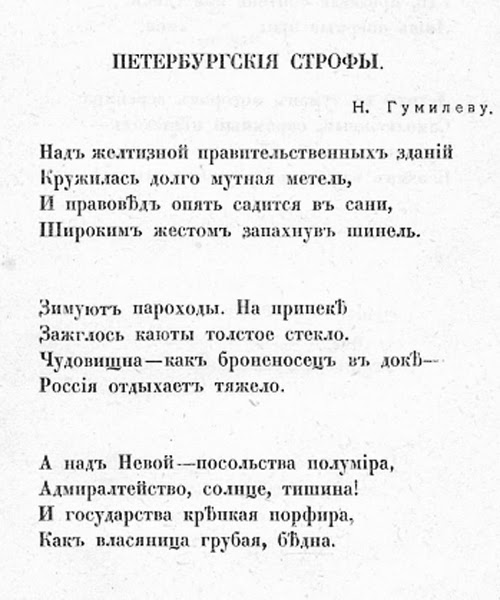 ПЕТЕРБУРГСКІЯ СТРОФЫ.

Н. Гумилеву.

Надъ желтизной правительственныхъ зданій
Кружилась долго мутная метель,
И правовѣдъ опять садится въ сани,
Широкимъ жестомъ запахнувъ шинель.

Зимуютъ пароходы. На припекѣ
Зажглось каюты толстое стекло.
Чудовищна—какъ броненосецъ въ докѣ—
Россія отдыхаетъ тяжело.

А надъ Невой—посольства полуміра,
Адмиралтейство, солнце, тишина!
И государства крѣпкая порфира,
Какъ власяница грубая, бѣдна.